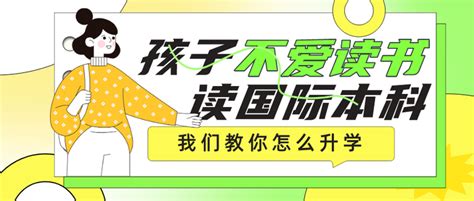 孩子不爱读书
读国际本科

我们教你怎么升学